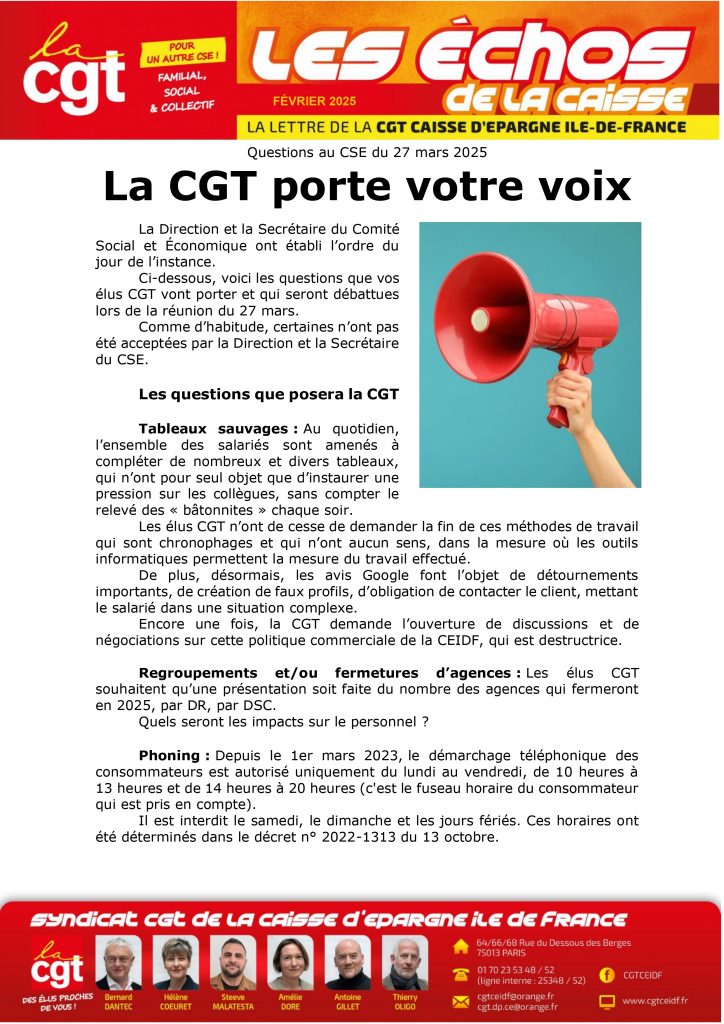 la cgt

POUR UN AUTRE CSE ! FAMILIAL, SOCIAL & COLLECTIF

LES ÉCHOS DE LA CAISSE

FÉVRIER 2025

LA LETTRE DE LA CGT CAISSE D'EPARGNE ILE-DE-FRANCE

Questions au CSE du 27 mars 2025

La CGT porte votre voix

La Direction et la Secrétaire du Comité Social et Économique ont établi l'ordre du jour de l'instance.

Ci-dessous, voici les questions que vos élus CGT vont porter et qui seront débattues lors de la réunion du 27 mars.

Comme d'habitude, certaines n'ont pas été acceptées par la Direction et la Secrétaire du CSE.

Les questions que posera la CGT

Tableaux sauvages : Au quotidien, l'ensemble des salariés sont amenés à compléter de nombreux et divers tableaux, qui n'ont pour seul objet que d'instaurer une pression sur les collègues, sans compter le relevé des « bâtonnites » chaque soir.

Les élus CGT n'ont de cesse de demander la fin de ces méthodes de travail qui sont chronophages et qui n'ont aucun sens, dans la mesure où les outils informatiques permettent la mesure du travail effectué.

De plus, désormais, les avis Google font l'objet de détournements importants, de création de faux profils, d'obligation de contacter le client, mettant le salarié dans une situation complexe.

Encore une fois, la CGT demande l'ouverture de discussions et de négociations sur cette politique commerciale de la CEIDF, qui est destructrice.

Regroupements et/ou fermetures d'agences : Les élus CGT souhaitent qu'une présentation soit faite du nombre des agences qui fermeront en 2025, par DR, par DSC.

Quels seront les impacts sur le personnel ?

Phoning : Depuis le 1er mars 2023, le démarchage téléphonique des consommateurs est autorisé uniquement du lundi au vendredi, de 10 heures à 13 heures et de 14 heures à 20 heures (c'est le fuseau horaire du consommateur qui est pris en compte).

Il est interdit le samedi, le dimanche et les jours fériés. Ces horaires ont été déterminés dans le décret n° 2022-1313 du 13 octobre.

SYNDICAT CGT DE LA CAISSE D'EPARGNE ILE DE FRANCE

la cgt
DES ÉLUS PROCHES DE VOUS !

Bernard DANTEC
Hélène COEURET
Steeve MALATESTA
Amélie DORE
Antoine GILLET
Thierry OLIGO

64/66/68 Rue du Dessous des Berges 75013 PARIS
01 70 23 53 48 / 52 (ligne interne : 25348 / 52)
cgtceidf@orange.fr
cgt.dp.ce@orange.fr
CGTCEIDF
www.cgtceidf.fr